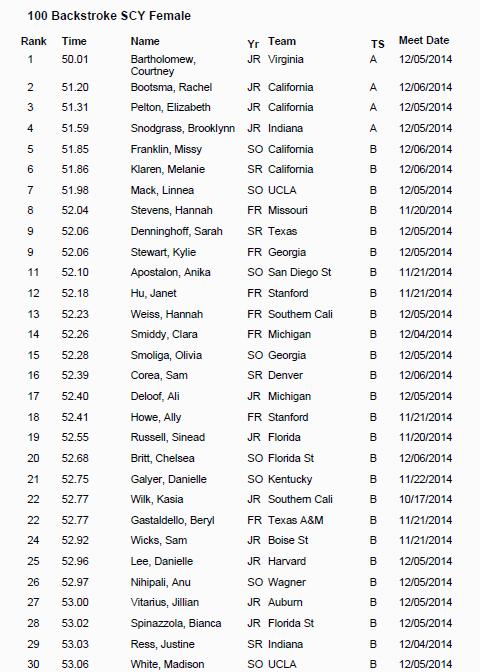 100 Backstroke SCY Female

| Rank | Time | Name | Yr | Team | TS | Meet Date |
|---|---|---|---|---|---|---|
| 1 | 50.01 | Bartholomew, Courtney | JR | Virginia | A | 12/05/2014 |
| 2 | 51.20 | Bootsma, Rachel | JR | California | A | 12/06/2014 |
| 3 | 51.31 | Pelton, Elizabeth | JR | California | A | 12/05/2014 |
| 4 | 51.59 | Snodgrass, Brooklynn | JR | Indiana | A | 12/05/2014 |
| 5 | 51.85 | Franklin, Missy | SO | California | B | 12/06/2014 |
| 6 | 51.86 | Klaren, Melanie | SR | California | B | 12/06/2014 |
| 7 | 51.98 | Mack, Linnea | SO | UCLA | B | 12/05/2014 |
| 8 | 52.04 | Stevens, Hannah | FR | Missouri | B | 11/20/2014 |
| 9 | 52.06 | Denninghoff, Sarah | SR | Texas | B | 12/05/2014 |
| 9 | 52.06 | Stewart, Kylie | FR | Georgia | B | 12/05/2014 |
| 11 | 52.10 | Apostalon, Anika | SO | San Diego St | B | 11/21/2014 |
| 12 | 52.18 | Hu, Janet | FR | Stanford | B | 11/21/2014 |
| 13 | 52.23 | Weiss, Hannah | FR | Southern Cali | B | 12/05/2014 |
| 14 | 52.26 | Smiddy, Clara | FR | Michigan | B | 12/04/2014 |
| 15 | 52.28 | Smoliga, Olivia | SO | Georgia | B | 12/05/2014 |
| 16 | 52.39 | Corea, Sam | SR | Denver | B | 12/06/2014 |
| 17 | 52.40 | Deloof, Ali | JR | Michigan | B | 12/05/2014 |
| 18 | 52.41 | Howe, Ally | FR | Stanford | B | 11/21/2014 |
| 19 | 52.55 | Russell, Sinead | JR | Florida | B | 11/20/2014 |
| 20 | 52.68 | Britt, Chelsea | SO | Florida St | B | 12/06/2014 |
| 21 | 52.75 | Galyer, Danielle | SO | Kentucky | B | 11/22/2014 |
| 22 | 52.77 | Wilk, Kasia | JR | Southern Cali | B | 10/17/2014 |
| 22 | 52.77 | Gastaldello, Beryl | FR | Texas A&M | B | 11/21/2014 |
| 24 | 52.92 | Wicks, Sam | JR | Boise St | B | 11/21/2014 |
| 25 | 52.96 | Lee, Danielle | JR | Harvard | B | 12/05/2014 |
| 26 | 52.97 | Nihipali, Anu | SO | Wagner | B | 12/05/2014 |
| 27 | 53.00 | Vitarius, Jillian | JR | Auburn | B | 12/05/2014 |
| 28 | 53.02 | Spinazzola, Bianca | JR | Florida St | B | 12/05/2014 |
| 29 | 53.03 | Ress, Justine | SR | Indiana | B | 12/04/2014 |
| 30 | 53.06 | White, Madison | SO | UCLA | B | 12/05/2014 |